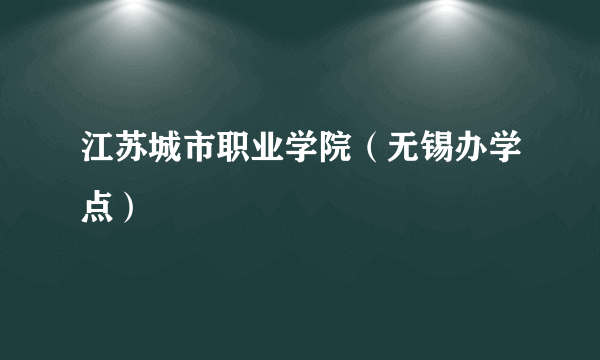 江苏城市职业学院（无锡办学点）